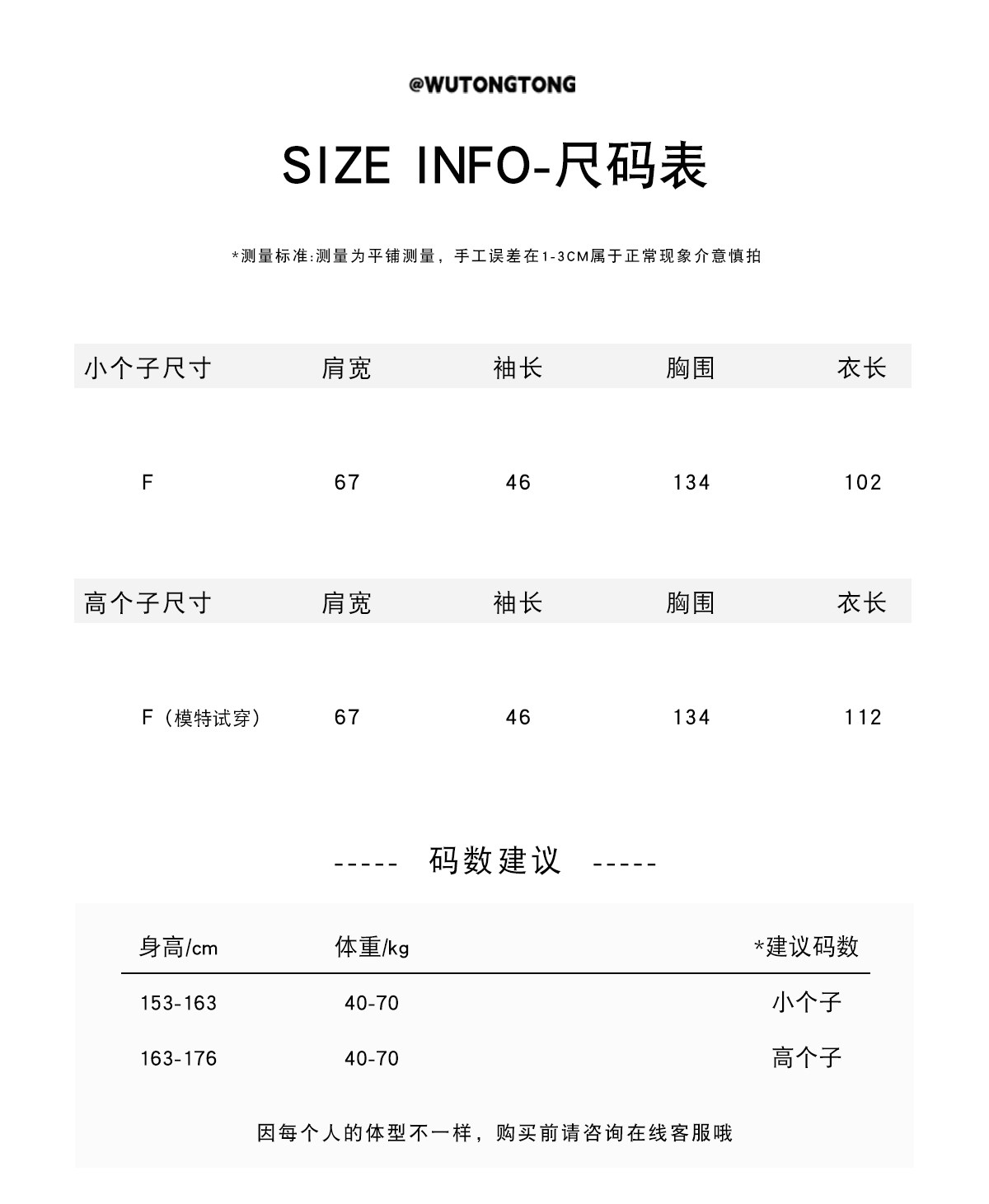 @WUTONGTONG

SIZE INFO-尺码表

*测量标准:测量为平铺测量，手工误差在1-3CM属于正常现象介意慎拍

| 小个子尺寸 | 肩宽 | 袖长 | 胸围 | 衣长 |
|---|---|---|---|---|
| F | 67 | 46 | 134 | 102 |

| 高个子尺寸 | 肩宽 | 袖长 | 胸围 | 衣长 |
|---|---|---|---|---|
| F（模特试穿） | 67 | 46 | 134 | 112 |

----- 码数建议 -----

| 身高/cm | 体重/kg | *建议码数 |
|---|---|---|
| 153-163 | 40-70 | 小个子 |
| 163-176 | 40-70 | 高个子 |

因每个人的体型不一样，购买前请咨询在线客服哦